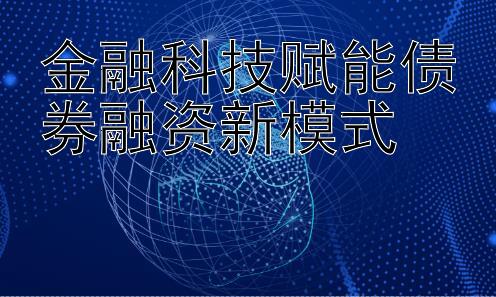 金融科技赋能债券融资新模式